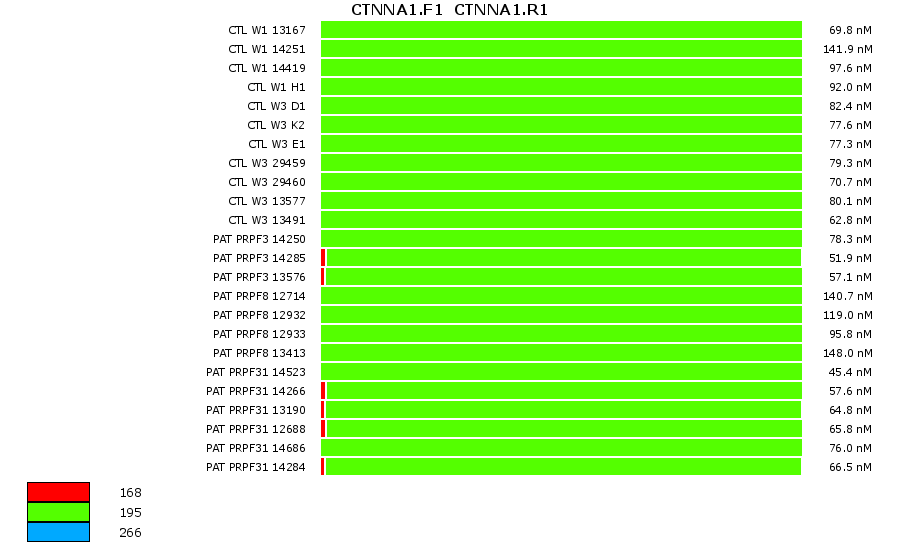 CTNNA1.F1 CTNNA1.R1

CTL W1 13167 69.8 nM
CTL W1 14251 141.9 nM
CTL W1 14419 97.6 nM
CTL W1 H1 92.0 nM
CTL W3 D1 82.4 nM
CTL W3 K2 77.6 nM
CTL W3 E1 77.3 nM
CTL W3 29459 79.3 nM
CTL W3 29460 70.7 nM
CTL W3 13577 80.1 nM
CTL W3 13491 62.8 nM
PAT PRPF3 14250 78.3 nM
PAT PRPF3 14285 51.9 nM
PAT PRPF3 13576 57.1 nM
PAT PRPF8 12714 140.7 nM
PAT PRPF8 12932 119.0 nM
PAT PRPF8 12933 95.8 nM
PAT PRPF8 13413 148.0 nM
PAT PRPF31 14523 45.4 nM
PAT PRPF31 14266 57.6 nM
PAT PRPF31 13190 64.8 nM
PAT PRPF31 12688 65.8 nM
PAT PRPF31 14686 76.0 nM
PAT PRPF31 14284 66.5 nM

168
195
266